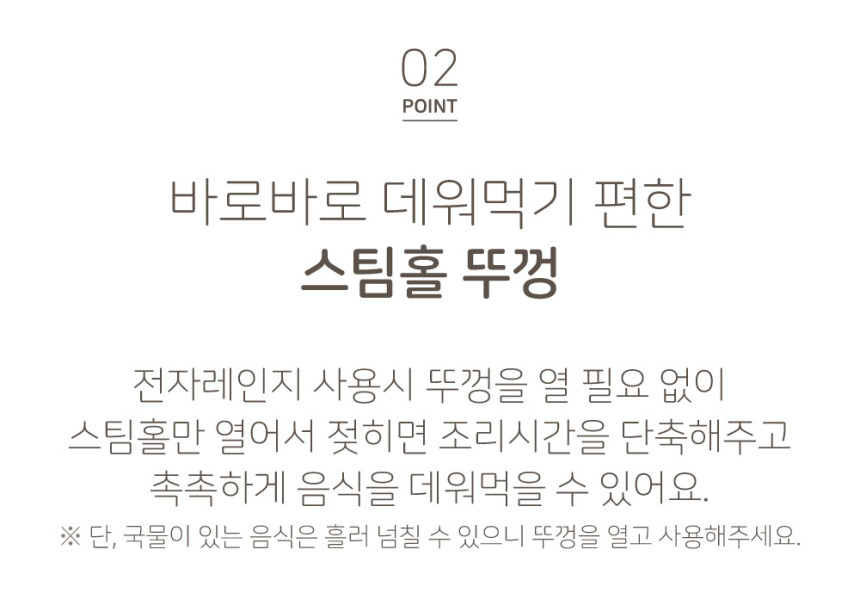 02
POINT

바로바로 데워먹기 편한
스팀홀 뚜껑

전자레인지 사용시 뚜껑을 열 필요 없이
스팀홀만 열어서 젖히면 조리시간을 단축해주고
촉촉하게 음식을 데워먹을 수 있어요.

※ 단, 국물이 있는 음식은 흘러 넘칠 수 있으니 뚜껑을 열고 사용해주세요.